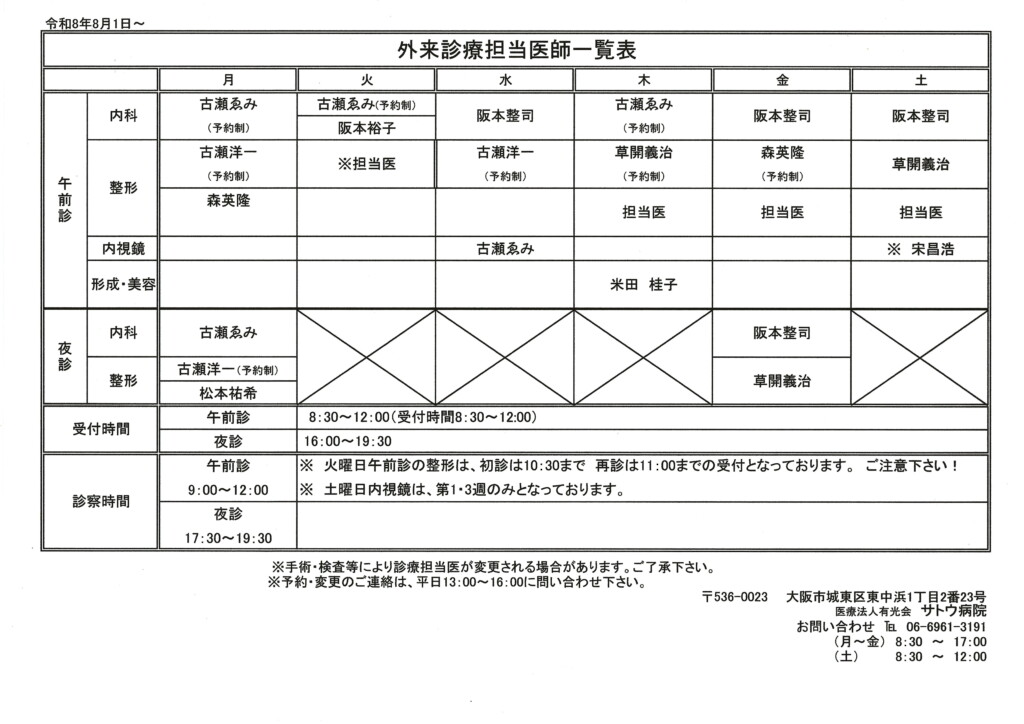 令和8年8月1日～

外来診療担当医師一覧表

| | | 月 | 火 | 水 | 木 | 金 | 土 |
|---|---|---|---|---|---|---|---|
| 午前診 | 内科 | 古瀬ゑみ (予約制) | 古瀬ゑみ(予約制) 阪本裕子 | 阪本整司 | 古瀬ゑみ (予約制) | 阪本整司 | 阪本整司 |
| | 整形 | 古瀬洋一 (予約制) | ※担当医 | 古瀬洋一 (予約制) | 草開義治 (予約制) | 森英隆 (予約制) | 草開義治 |
| | | 森英隆 | | | 担当医 | 担当医 | 担当医 |
| | 内視鏡 | | | 古瀬ゑみ | | | ※ 宋昌浩 |
| | 形成・美容 | | | | 米田 桂子 | | |
| 夜診 | 内科 | 古瀬ゑみ | | | | 阪本整司 | |
| | 整形 | 古瀬洋一(予約制) 松本祐希 | | | | 草開義治 | |
| 受付時間 | | 午前診 | 8:30～12:00(受付時間8:30～12:00) | | | | |
| | | 夜診 | 16:00～19:30 | | | | |
| 診察時間 | | 午前診 9:00～12:00 | ※ 火曜日午前診の整形は、初診は10:30まで 再診は11:00までの受付となっております。 ご注意下さい！ ※ 土曜日内視鏡は、第1・3週のみとなっております。 | | | | |
| | | 夜診 17:30～19:30 | | | | | |

※手術・検査等により診療担当医が変更される場合があります。ご了承下さい。
※予約・変更のご連絡は、平日13:00～16:00に問い合わせ下さい。

〒536-0023 大阪市城東区東中浜1丁目2番23号
医療法人有光会 サトウ病院
お問い合わせ ℡ 06-6961-3191
(月～金) 8:30 ～ 17:00
(土) 8:30 ～ 12:00